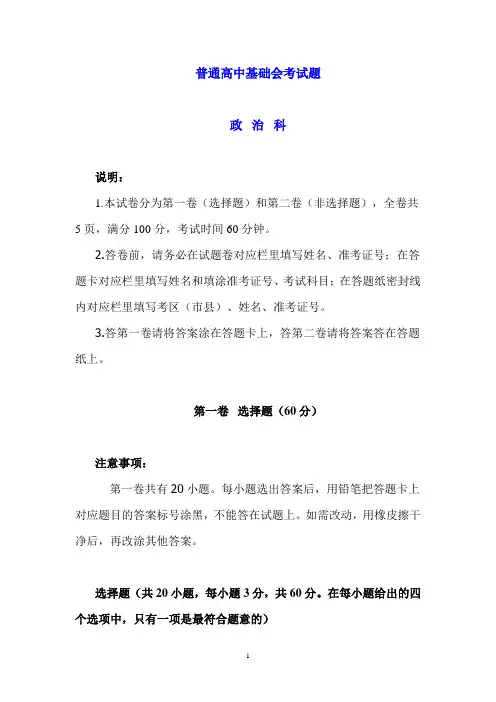 普通高中基础会考试题

政 治 科

说明：

1.本试卷分为第一卷（选择题）和第二卷（非选择题），全卷共5页，满分100分，考试时间60分钟。

2.答卷前，请务必在试题卷对应栏里填写姓名、准考证号；在答题卡对应栏里填写姓名和填涂准考证号、考试科目；在答题纸密封线内对应栏里填写考区（市县）、姓名、准考证号。

3.答第一卷请将答案涂在答题卡上，答第二卷请将答案答在答题纸上。

第一卷 选择题（60分）

注意事项：

第一卷共有20小题。每小题选出答案后，用铅笔把答题卡上对应题目的答案标号涂黑，不能答在试题上。如需改动，用橡皮擦干净后，再改涂其他答案。

选择题（共20小题，每小题3分，共60分。在每小题给出的四个选项中，只有一项是最符合题意的）

1